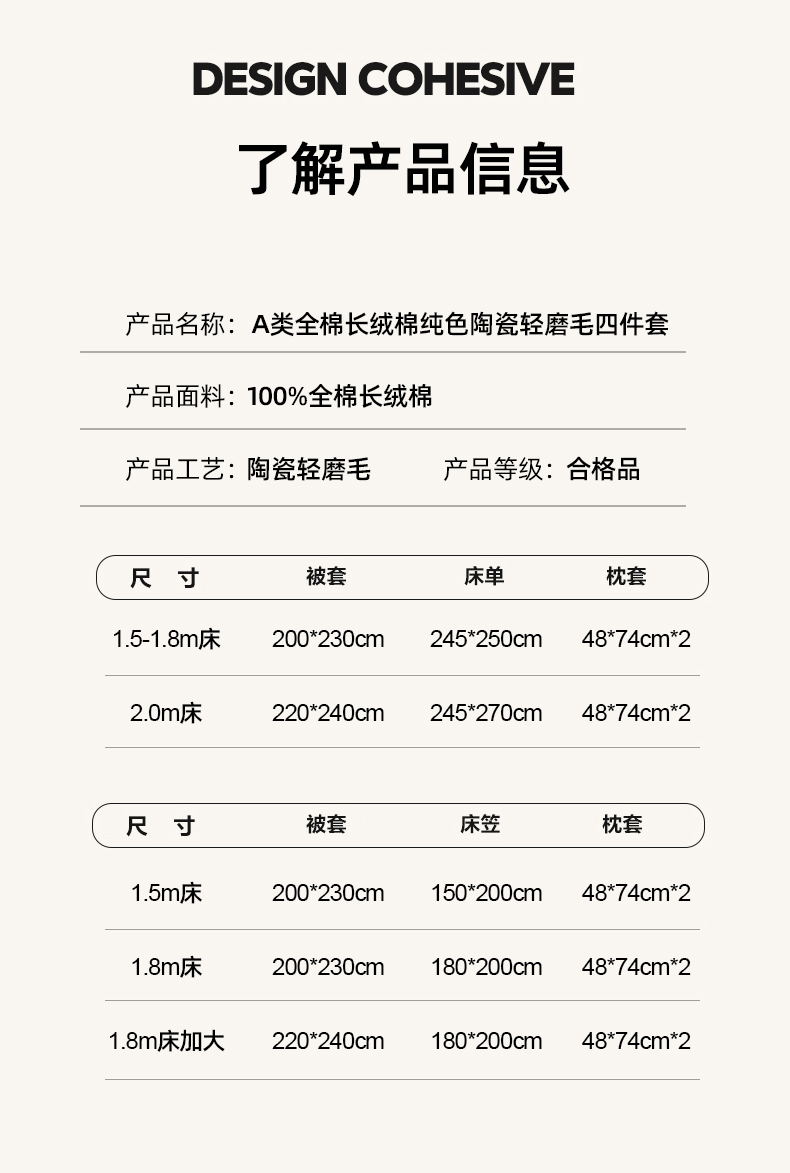 DESIGN COHESIVE

了解产品信息

产品名称：A类全棉长绒棉纯色陶瓷轻磨毛四件套

产品面料：100%全棉长绒棉

产品工艺：陶瓷轻磨毛　　产品等级：合格品

| 尺　寸 | 被套 | 床单 | 枕套 |
|---|---|---|---|
| 1.5-1.8m床 | 200*230cm | 245*250cm | 48*74cm*2 |
| 2.0m床 | 220*240cm | 245*270cm | 48*74cm*2 |

| 尺　寸 | 被套 | 床笠 | 枕套 |
|---|---|---|---|
| 1.5m床 | 200*230cm | 150*200cm | 48*74cm*2 |
| 1.8m床 | 200*230cm | 180*200cm | 48*74cm*2 |
| 1.8m床加大 | 220*240cm | 180*200cm | 48*74cm*2 |